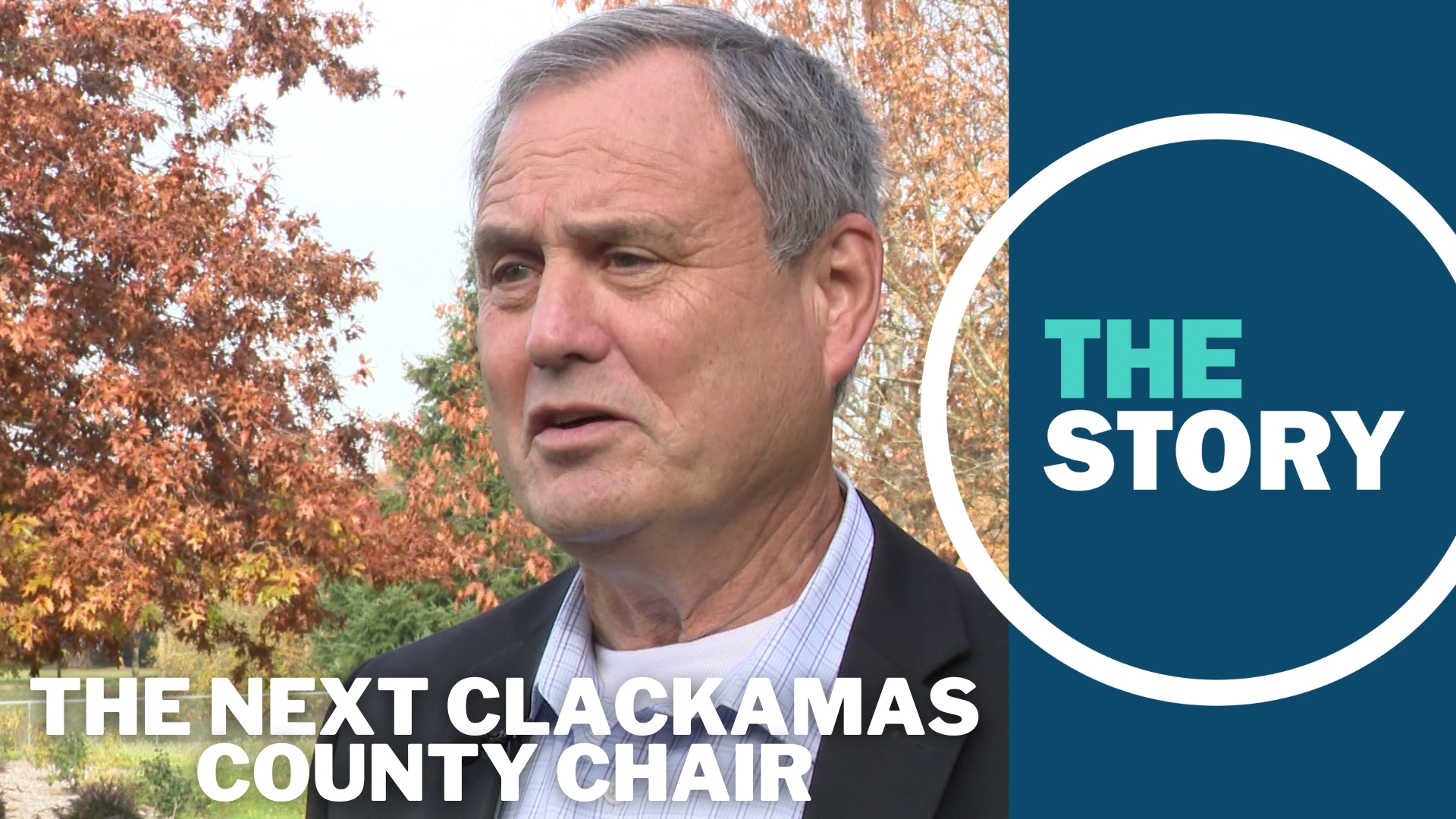 THE STORY

THE NEXT CLACKAMAS COUNTY CHAIR